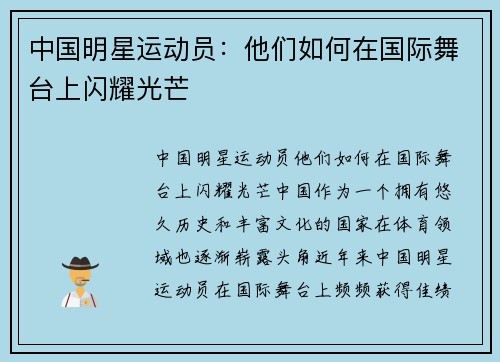 中国明星运动员：他们如何在国际舞台上闪耀光芒

中国明星运动员他们如何在国际舞台上闪耀光芒中国作为一个拥有悠久历史和丰富文化的国家在体育领域也逐渐崭露头角近年来中国明星运动员在国际舞台上频频获得佳绩